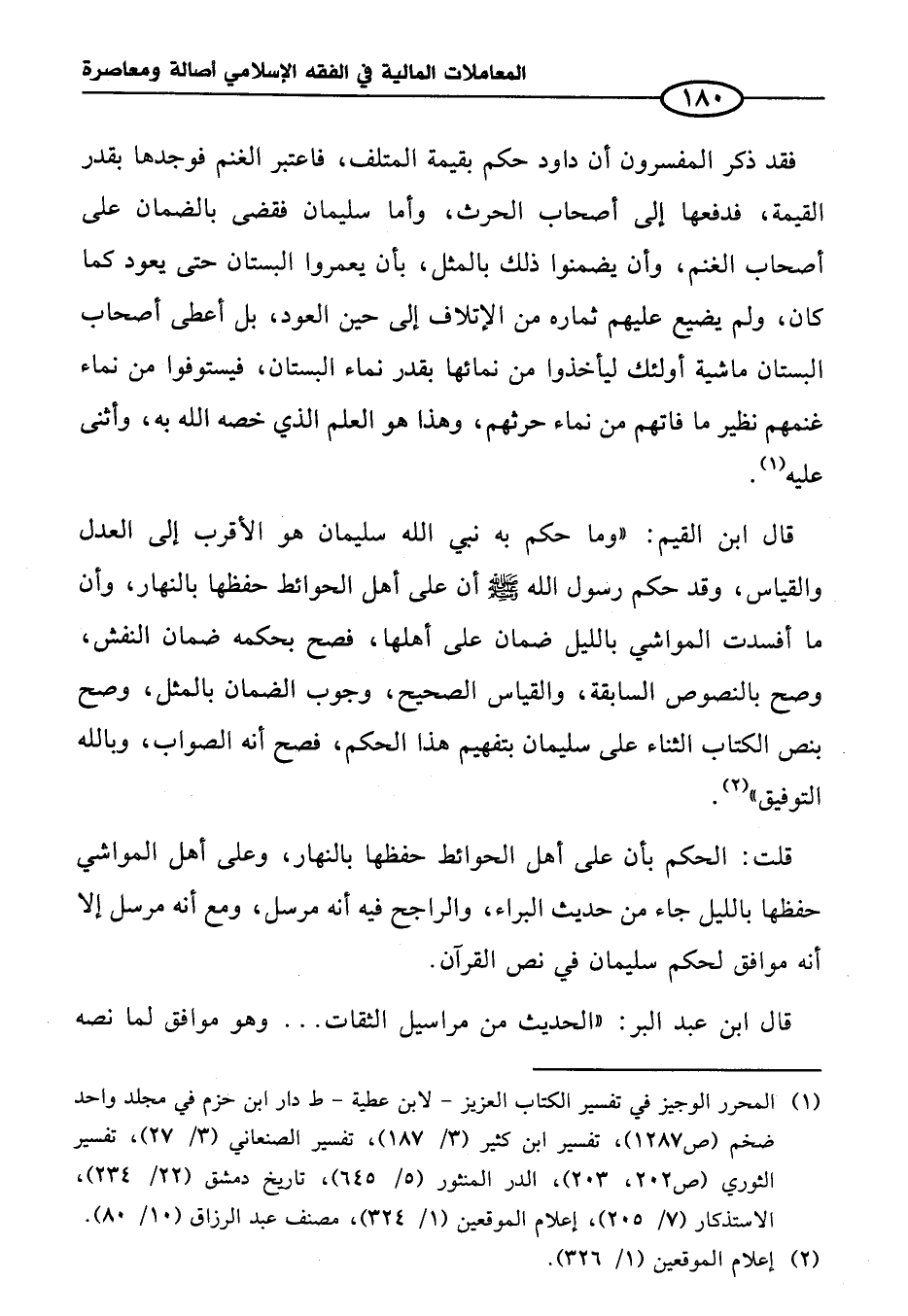 المعاملات المالية في الفقه الإسلامي أصالة ومعاصرة

١٨٠

فقد ذكر المفسرون أن داود حكم بقيمة المتلف، فاعتبر الغنم فوجدها بقدر القيمة، فدفعها إلى أصحاب الحرث، وأما سليمان فقضى بالضمان على أصحاب الغنم، وأن يضمنوا ذلك بالمثل، بأن يعمروا البستان حتى يعود كما كان، ولم يضيع عليهم ثماره من الإتلاف إلى حين العود، بل أعطى أصحاب البستان ماشية أولئك ليأخذوا من نمائها بقدر نماء البستان، فيستوفوا من نماء غنمهم نظير ما فاتهم من نماء حرثهم، وهذا هو العلم الذي خصه الله به، وأثنى عليه$^{(١)}$.

قال ابن القيم: «وما حكم به نبي الله سليمان هو الأقرب إلى العدل والقياس، وقد حكم رسول الله ﷺ أن على أهل الحوائط حفظها بالنهار، وأن ما أفسدت المواشي بالليل ضمان على أهلها، فصح بحكمه ضمان النفش، وصح بالنصوص السابقة، والقياس الصحيح، وجوب الضمان بالمثل، وصح بنص الكتاب الثناء على سليمان بتفهيم هذا الحكم، فصح أنه الصواب، وبالله التوفيق»$^{(٢)}$.

قلت: الحكم بأن على أهل الحوائط حفظها بالنهار، وعلى أهل المواشي حفظها بالليل جاء من حديث البراء، والراجح فيه أنه مرسل، ومع أنه مرسل إلا أنه موافق لحكم سليمان في نص القرآن.

قال ابن عبد البر: «الحديث من مراسيل الثقات... وهو موافق لما نصه

(١) المحرر الوجيز في تفسير الكتاب العزيز - لابن عطية - ط دار ابن حزم في مجلد واحد ضخم (ص١٢٨٧)، تفسير ابن كثير (٣/ ١٨٧)، تفسير الصنعاني (٣/ ٢٧)، تفسير الثوري (ص٢٠٢، ٢٠٣)، الدر المنثور (٥/ ٦٤٥)، تاريخ دمشق (٢٢/ ٢٣٤)، الاستذكار (٧/ ٢٠٥)، إعلام الموقعين (١/ ٣٢٤)، مصنف عبد الرزاق (١٠/ ٨٠).
(٢) إعلام الموقعين (١/ ٣٢٦).